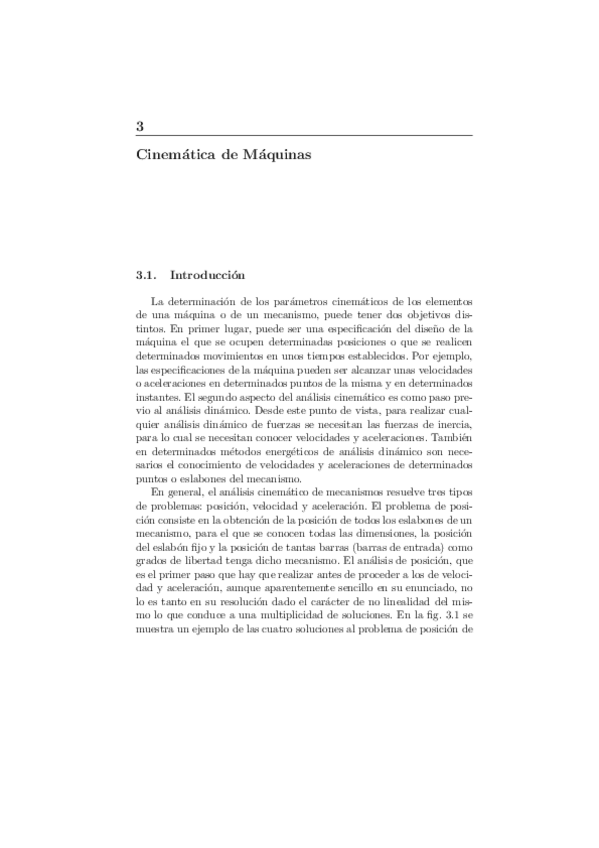 3

Cinemática de Máquinas

3.1. Introducción

La determinación de los parámetros cinemáticos de los elementos de una máquina o de un mecanismo, puede tener dos objetivos distintos. En primer lugar, puede ser una especificación del diseño de la máquina el que se ocupen determinadas posiciones o que se realicen determinados movimientos en unos tiempos establecidos. Por ejemplo, las especificaciones de la máquina pueden ser alcanzar unas velocidades o aceleraciones en determinados puntos de la misma y en determinados instantes. El segundo aspecto del análisis cinemático es como paso previo al análisis dinámico. Desde este punto de vista, para realizar cualquier análisis dinámico de fuerzas se necesitan las fuerzas de inercia, para lo cual se necesitan conocer velocidades y aceleraciones. También en determinados métodos energéticos de análisis dinámico son necesarios el conocimiento de velocidades y aceleraciones de determinados puntos o eslabones del mecanismo.

En general, el análisis cinemático de mecanismos resuelve tres tipos de problemas: posición, velocidad y aceleración. El problema de posición consiste en la obtención de la posición de todos los eslabones de un mecanismo, para el que se conocen todas las dimensiones, la posición del eslabón fijo y la posición de tantas barras (barras de entrada) como grados de libertad tenga dicho mecanismo. El análisis de posición, que es el primer paso que hay que realizar antes de proceder a los de velocidad y aceleración, aunque aparentemente sencillo en su enunciado, no lo es tanto en su resolución dado el carácter de no linealidad del mismo lo que conduce a una multiplicidad de soluciones. En la fig. 3.1 se muestra un ejemplo de las cuatro soluciones al problema de posición de